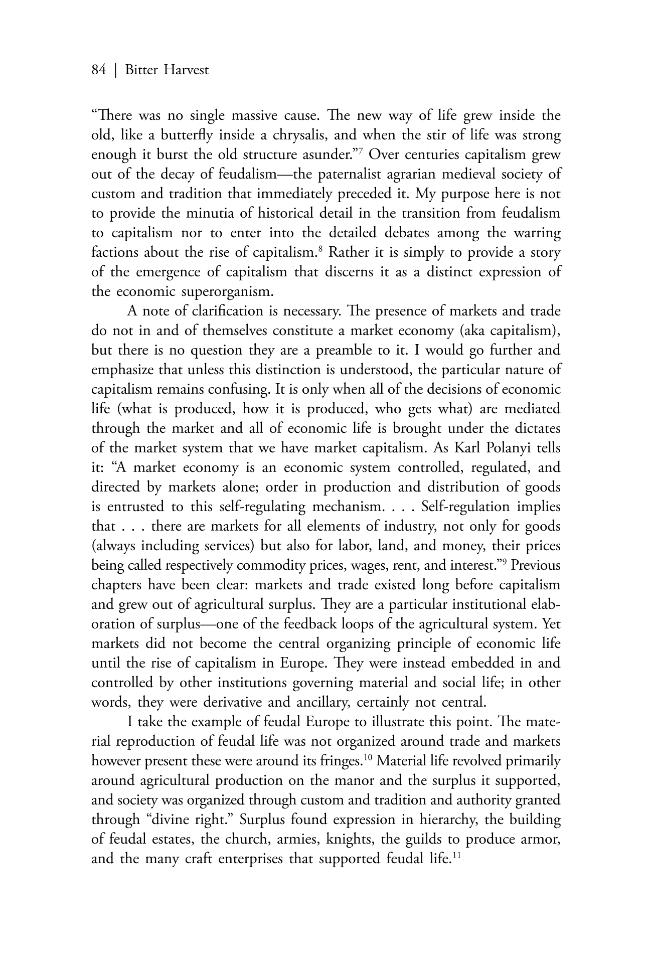 84 | Bitter Harvest

"There was no single massive cause. The new way of life grew inside the old, like a butterfly inside a chrysalis, and when the stir of life was strong enough it burst the old structure asunder."$^{7}$ Over centuries capitalism grew out of the decay of feudalism—the paternalist agrarian medieval society of custom and tradition that immediately preceded it. My purpose here is not to provide the minutia of historical detail in the transition from feudalism to capitalism nor to enter into the detailed debates among the warring factions about the rise of capitalism.$^{8}$ Rather it is simply to provide a story of the emergence of capitalism that discerns it as a distinct expression of the economic superorganism.

A note of clarification is necessary. The presence of markets and trade do not in and of themselves constitute a market economy (aka capitalism), but there is no question they are a preamble to it. I would go further and emphasize that unless this distinction is understood, the particular nature of capitalism remains confusing. It is only when all of the decisions of economic life (what is produced, how it is produced, who gets what) are mediated through the market and all of economic life is brought under the dictates of the market system that we have market capitalism. As Karl Polanyi tells it: "A market economy is an economic system controlled, regulated, and directed by markets alone; order in production and distribution of goods is entrusted to this self-regulating mechanism. . . . Self-regulation implies that . . . there are markets for all elements of industry, not only for goods (always including services) but also for labor, land, and money, their prices being called respectively commodity prices, wages, rent, and interest."$^{9}$ Previous chapters have been clear: markets and trade existed long before capitalism and grew out of agricultural surplus. They are a particular institutional elaboration of surplus—one of the feedback loops of the agricultural system. Yet markets did not become the central organizing principle of economic life until the rise of capitalism in Europe. They were instead embedded in and controlled by other institutions governing material and social life; in other words, they were derivative and ancillary, certainly not central.

I take the example of feudal Europe to illustrate this point. The material reproduction of feudal life was not organized around trade and markets however present these were around its fringes.$^{10}$ Material life revolved primarily around agricultural production on the manor and the surplus it supported, and society was organized through custom and tradition and authority granted through "divine right." Surplus found expression in hierarchy, the building of feudal estates, the church, armies, knights, the guilds to produce armor, and the many craft enterprises that supported feudal life.$^{11}$